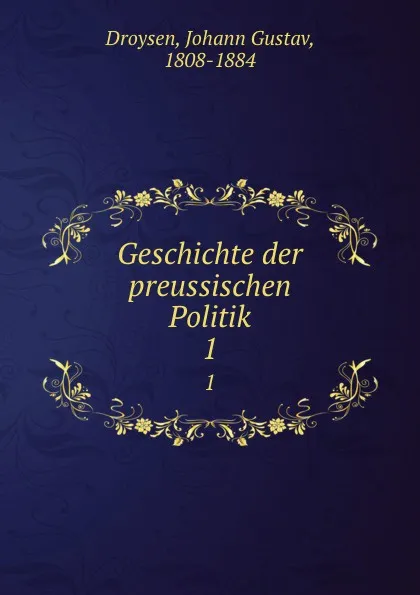 Droysen, Johann Gustav, 1808-1884

Geschichte der preussischen Politik
1
1